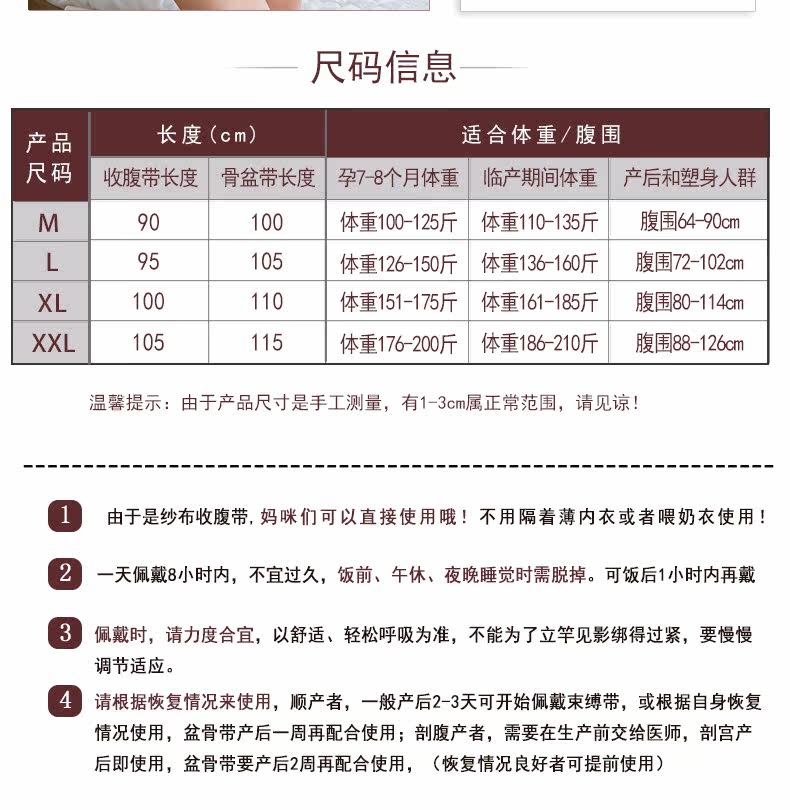 尺码信息

| 产品尺码 | 长度(cm) | | 适合体重/腹围 | | |
|---|---|---|---|---|---|
| | 收腹带长度 | 骨盆带长度 | 孕7-8个月体重 | 临产期间体重 | 产后和塑身人群 |
| M | 90 | 100 | 体重100-125斤 | 体重110-135斤 | 腹围64-90cm |
| L | 95 | 105 | 体重126-150斤 | 体重136-160斤 | 腹围72-102cm |
| XL | 100 | 110 | 体重151-175斤 | 体重161-185斤 | 腹围80-114cm |
| XXL | 105 | 115 | 体重176-200斤 | 体重186-210斤 | 腹围88-126cm |

温馨提示：由于产品尺寸是手工测量，有1-3cm属正常范围，请见谅！

1 由于是纱布收腹带，妈咪们可以直接使用哦！不用隔着薄内衣或者喂奶衣使用！

2 一天佩戴8小时内，不宜过久，饭前、午休、夜晚睡觉时需脱掉。可饭后1小时内再戴

3 佩戴时，请力度合宜，以舒适、轻松呼吸为准，不能为了立竿见影绑得过紧，要慢慢调节适应。

4 请根据恢复情况来使用，顺产者，一般产后2-3天可开始佩戴束缚带，或根据自身恢复情况使用，盆骨带产后一周再配合使用；剖腹产者，需要在生产前交给医师，剖宫产后即使用，盆骨带要产后2周再配合使用，（恢复情况良好者可提前使用）